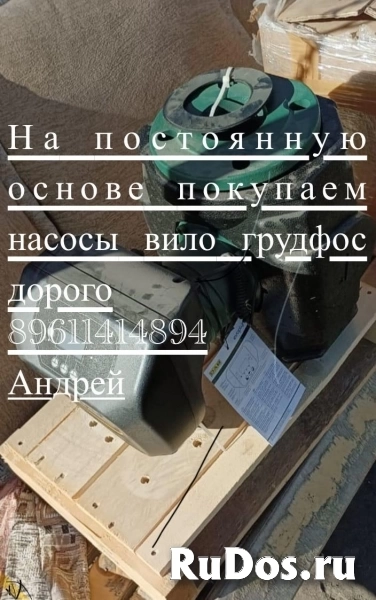 На постоянную основе покупаем насосы вило грудфос дорого
89611414894
Андрей

RuDos.ru